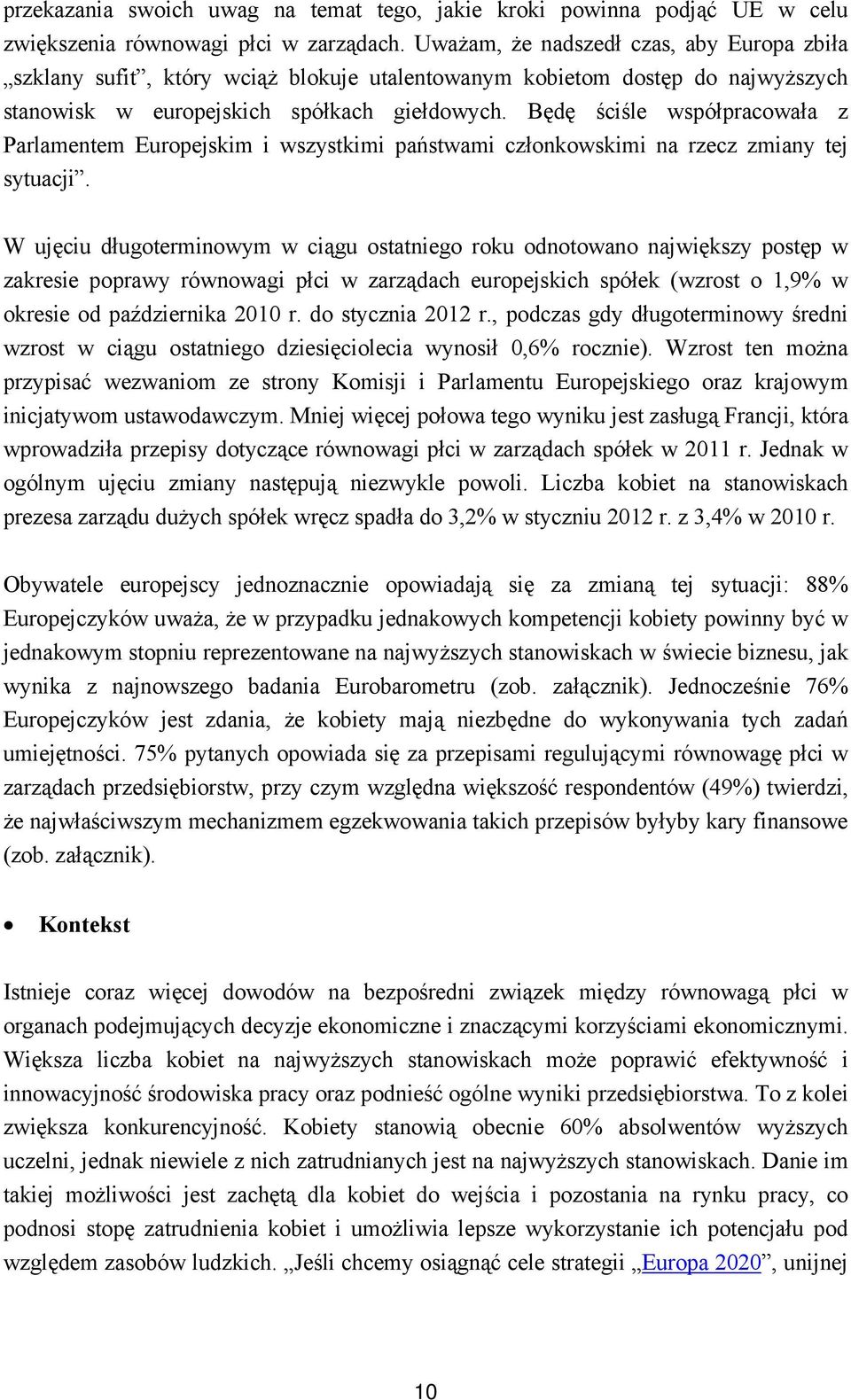 przekazania swoich uwag na temat tego, jakie kroki powinna podjąć UE w celu zwiększenia równowagi płci w zarządach. Uważam, że nadszedł czas, aby Europa zbiła „szklany sufit”, który wciąż blokuje utalentowanym kobietom dostęp do najwyższych stanowisk w europejskich spółkach giełdowych. Będę ściśle współpracowała z Parlamentem Europejskim i wszystkimi państwami członkowskimi na rzecz zmiany tej sytuacji”.

W ujęciu długoterminowym w ciągu ostatniego roku odnotowano największy postęp w zakresie poprawy równowagi płci w zarządach europejskich spółek (wzrost o 1,9% w okresie od października 2010 r. do stycznia 2012 r., podczas gdy długoterminowy średni wzrost w ciągu ostatniego dziesięciolecia wynosił 0,6% rocznie). Wzrost ten można przypisać wezwaniom ze strony Komisji i Parlamentu Europejskiego oraz krajowym inicjatywom ustawodawczym. Mniej więcej połowa tego wyniku jest zasługą Francji, która wprowadziła przepisy dotyczące równowagi płci w zarządach spółek w 2011 r. Jednak w ogólnym ujęciu zmiany następują niezwykle powoli. Liczba kobiet na stanowiskach prezesa zarządu dużych spółek wręcz spadła do 3,2% w styczniu 2012 r. z 3,4% w 2010 r.

Obywatele europejscy jednoznacznie opowiadają się za zmianą tej sytuacji: 88% Europejczyków uważa, że w przypadku jednakowych kompetencji kobiety powinny być w jednakowym stopniu reprezentowane na najwyższych stanowiskach w świecie biznesu, jak wynika z najnowszego badania Eurobarometru (zob. załącznik). Jednocześnie 76% Europejczyków jest zdania, że kobiety mają niezbędne do wykonywania tych zadań umiejętności. 75% pytanych opowiada się za przepisami regulującymi równowagę płci w zarządach przedsiębiorstw, przy czym względna większość respondentów (49%) twierdzi, że najwłaściwszym mechanizmem egzekwowania takich przepisów byłyby kary finansowe (zob. załącznik).

• Kontekst

Istnieje coraz więcej dowodów na bezpośredni związek między równowagą płci w organach podejmujących decyzje ekonomiczne i znaczącymi korzyściami ekonomicznymi. Większa liczba kobiet na najwyższych stanowiskach może poprawić efektywność i innowacyjność środowiska pracy oraz podnieść ogólne wyniki przedsiębiorstwa. To z kolei zwiększa konkurencyjność. Kobiety stanowią obecnie 60% absolwentów wyższych uczelni, jednak niewiele z nich zatrudnianych jest na najwyższych stanowiskach. Danie im takiej możliwości jest zachętą dla kobiet do wejścia i pozostania na rynku pracy, co podnosi stopę zatrudnienia kobiet i umożliwia lepsze wykorzystanie ich potencjału pod względem zasobów ludzkich. „Jeśli chcemy osiągnąć cele strategii „Europa 2020”, unijnej

10